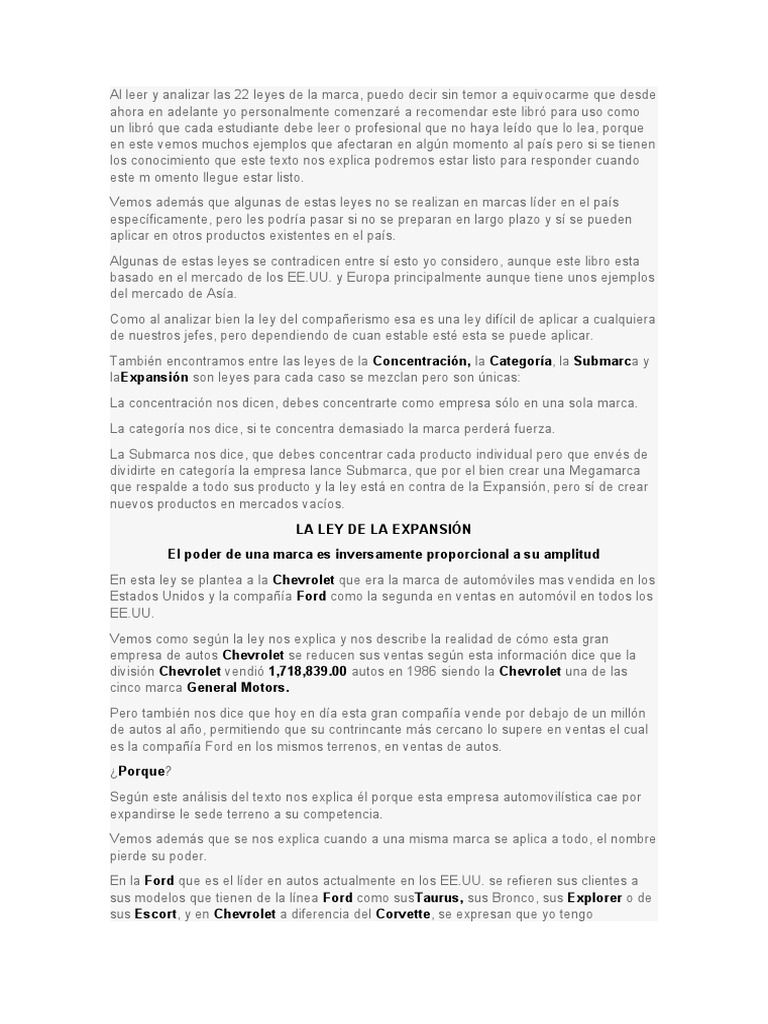 Al leer y analizar las 22 leyes de la marca, puedo decir sin temor a equivocarme que desde ahora en adelante yo personalmente comenzaré a recomendar este libró para uso como un libró que cada estudiante debe leer o profesional que no haya leído que lo lea, porque en este vemos muchos ejemplos que afectaran en algún momento al país pero si se tienen los conocimiento que este texto nos explica podremos estar listo para responder cuando este m omento llegue estar listo.

Vemos además que algunas de estas leyes no se realizan en marcas líder en el país específicamente, pero les podría pasar si no se preparan en largo plazo y sí se pueden aplicar en otros productos existentes en el país.

Algunas de estas leyes se contradicen entre sí esto yo considero, aunque este libro esta basado en el mercado de los EE.UU. y Europa principalmente aunque tiene unos ejemplos del mercado de Asía.

Como al analizar bien la ley del compañerismo esa es una ley difícil de aplicar a cualquiera de nuestros jefes, pero dependiendo de cuan estable esté esta se puede aplicar.

También encontramos entre las leyes de la Concentración, la Categoría, la Submarca y laExpansión son leyes para cada caso se mezclan pero son únicas:

La concentración nos dicen, debes concentrarte como empresa sólo en una sola marca.

La categoría nos dice, si te concentra demasiado la marca perderá fuerza.

La Submarca nos dice, que debes concentrar cada producto individual pero que envés de dividirte en categoría la empresa lance Submarca, que por el bien crear una Megamarca que respalde a todo sus producto y la ley está en contra de la Expansión, pero sí de crear nuevos productos en mercados vacíos.

LA LEY DE LA EXPANSIÓN

El poder de una marca es inversamente proporcional a su amplitud

En esta ley se plantea a la Chevrolet que era la marca de automóviles mas vendida en los Estados Unidos y la compañía Ford como la segunda en ventas en automóvil en todos los EE.UU.

Vemos como según la ley nos explica y nos describe la realidad de cómo esta gran empresa de autos Chevrolet se reducen sus ventas según esta información dice que la división Chevrolet vendió 1,718,839.00 autos en 1986 siendo la Chevrolet una de las cinco marca General Motors.

Pero también nos dice que hoy en día esta gran compañía vende por debajo de un millón de autos al año, permitiendo que su contrincante más cercano lo supere en ventas el cual es la compañía Ford en los mismos terrenos, en ventas de autos.

¿Porque?

Según este análisis del texto nos explica él porque esta empresa automovilística cae por expandirse le sede terreno a su competencia.

Vemos además que se nos explica cuando a una misma marca se aplica a todo, el nombre pierde su poder.

En la Ford que es el líder en autos actualmente en los EE.UU. se refieren sus clientes a sus modelos que tienen de la línea Ford como susTaurus, sus Bronco, sus Explorer o de sus Escort, y en Chevrolet a diferencia del Corvette, se expresan que yo tengo